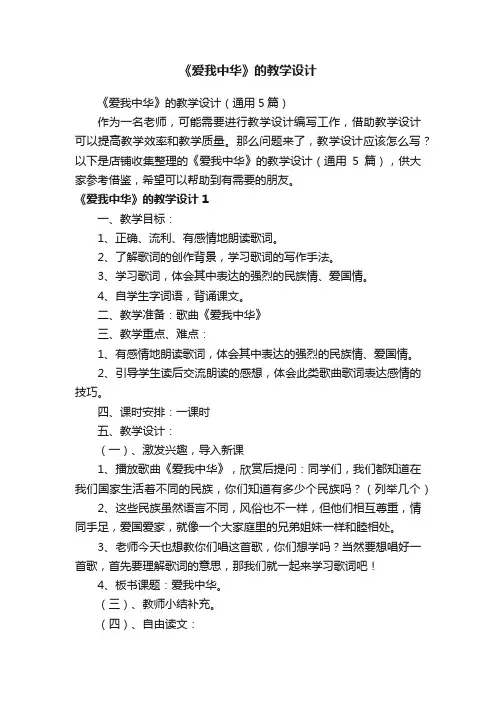 《爱我中华》的教学设计

《爱我中华》的教学设计（通用 5 篇）

作为一名老师，可能需要进行教学设计编写工作，借助教学设计可以提高教学效率和教学质量。那么问题来了，教学设计应该怎么写？以下是店铺收集整理的《爱我中华》的教学设计（通用 5 篇），供大家参考借鉴，希望可以帮助到有需要的朋友。

《爱我中华》的教学设计 1

一、教学目标：

1、正确、流利、有感情地朗读歌词。

2、了解歌词的创作背景，学习歌词的写作手法。

3、学习歌词，体会其中表达的强烈的民族情、爱国情。

4、自学生字词语，背诵课文。

二、教学准备：歌曲《爱我中华》

三、教学重点、难点：

1、有感情地朗读歌词，体会其中表达的强烈的民族情、爱国情。

2、引导学生读后交流朗读的感想，体会此类歌曲歌词表达感情的技巧。

四、课时安排：一课时

五、教学设计：

（一）、激发兴趣，导入新课

1、播放歌曲《爱我中华》，欣赏后提问：同学们，我们都知道在我们国家生活着不同的民族，你们知道有多少个民族吗？（列举几个）

2、这些民族虽然语言不同，风俗也不一样，但他们相互尊重，情同手足，爱国爱家，就像一个大家庭里的兄弟姐妹一样和睦相处。

3、老师今天也想教你们唱这首歌，你们想学吗？当然要想唱好一首歌，首先要理解歌词的意思，那我们就一起来学习歌词吧！

4、板书课题：爱我中华。

（三）、教师小结补充。

（四）、自由读文：